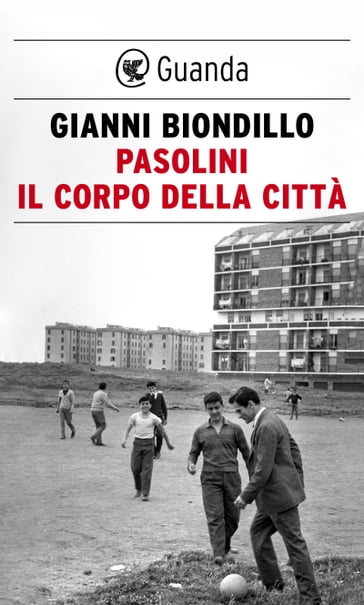 Guanda

GIANNI BIONDILLO
PASOLINI
IL CORPO DELLA CITTÀ